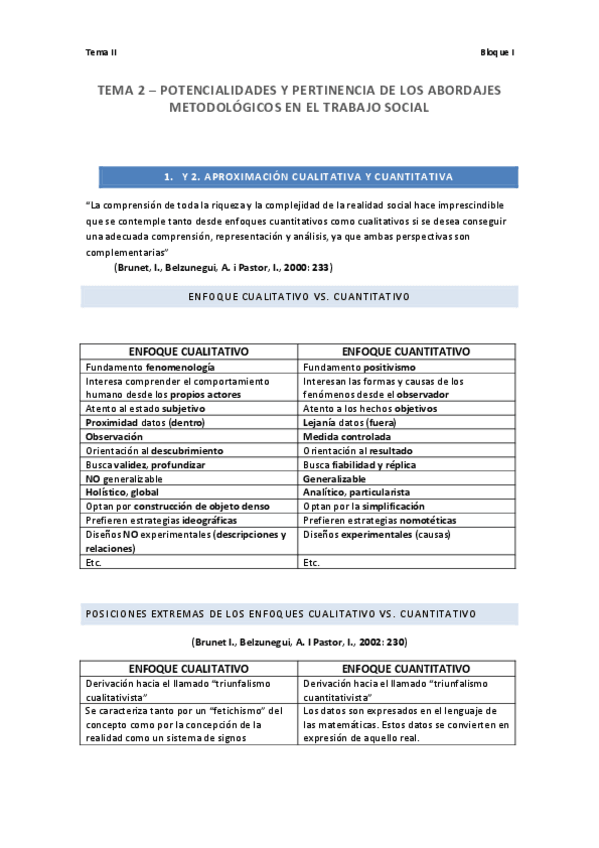 Tema II

Bloque I

TEMA 2 – POTENCIALIDADES Y PERTINENCIA DE LOS ABORDAJES METODOLÓGICOS EN EL TRABAJO SOCIAL

1. Y 2. APROXIMACIÓN CUALITATIVA Y CUANTITATIVA

"La comprensión de toda la riqueza y la complejidad de la realidad social hace imprescindible que se contemple tanto desde enfoques cuantitativos como cualitativos si se desea conseguir una adecuada comprensión, representación y análisis, ya que ambas perspectivas son complementarias"

(Brunet, I., Belzunegui, A. i Pastor, I., 2000: 233)

ENFOQUE CUALITATIVO VS. CUANTITATIVO

| ENFOQUE CUALITATIVO | ENFOQUE CUANTITATIVO |
|---|---|
| Fundamento fenomenología | Fundamento positivismo |
| Interesa comprender el comportamiento humano desde los propios actores | Interesan las formas y causas de los fenómenos desde el observador |
| Atento al estado subjetivo | Atento a los hechos objetivos |
| Proximidad datos (dentro) | Lejanía datos (fuera) |
| Observación | Medida controlada |
| Orientación al descubrimiento | Orientación al resultado |
| Busca validez, profundizar | Busca fiabilidad y réplica |
| NO generalizable | Generalizable |
| Holístico, global | Analítico, particularista |
| Optan por construcción de objeto denso | Optan por la simplificación |
| Prefieren estrategias ideográficas | Prefieren estrategias nomotéticas |
| Diseños NO experimentales (descripciones y relaciones) | Diseños experimentales (causas) |
| Etc. | Etc. |

POSICIONES EXTREMAS DE LOS ENFOQUES CUALITATIVO VS. CUANTITATIVO

(Brunet I., Belzunegui, A. I Pastor, I., 2002: 230)

| ENFOQUE CUALITATIVO | ENFOQUE CUANTITATIVO |
|---|---|
| Derivación hacia el llamado "triunfalismo cualitativista" | Derivación hacia el llamado "triunfalismo cuantitativista" |
| Se caracteriza tanto por un "fetichismo" del concepto como por la concepción de la realidad como un sistema de signos | Los datos son expresados en el lenguaje de las matemáticas. Estos datos se convierten en expresión de aquello real. |